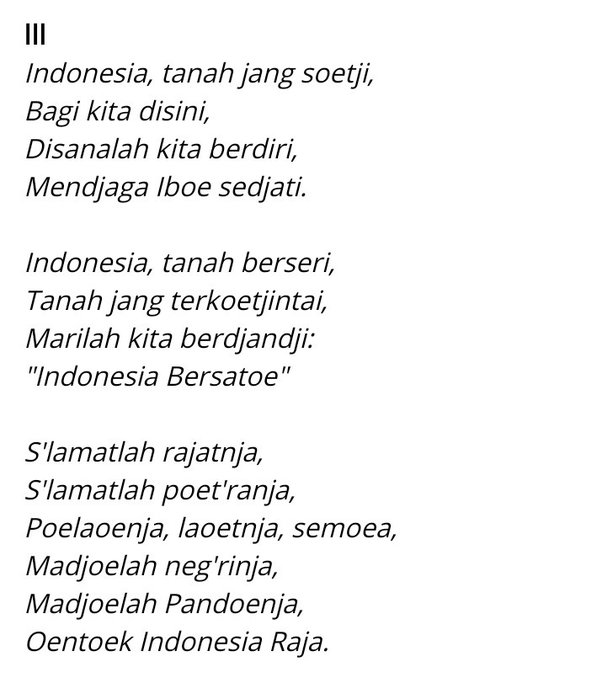 III
Indonesia, tanah jang soetji,
Bagi kita disini,
Disanalah kita berdiri,
Mendjaga Iboe sedjati.

Indonesia, tanah berseri,
Tanah jang terkoetjintai,
Marilah kita berdjandji:
"Indonesia Bersatoe"

S'lamatlah rajatnja,
S'lamatlah poet'ranja,
Poelaoenja, laoetnja, semoea,
Madjoelah neg'rinja,
Madjoelah Pandoenja,
Oentoek Indonesia Raja.